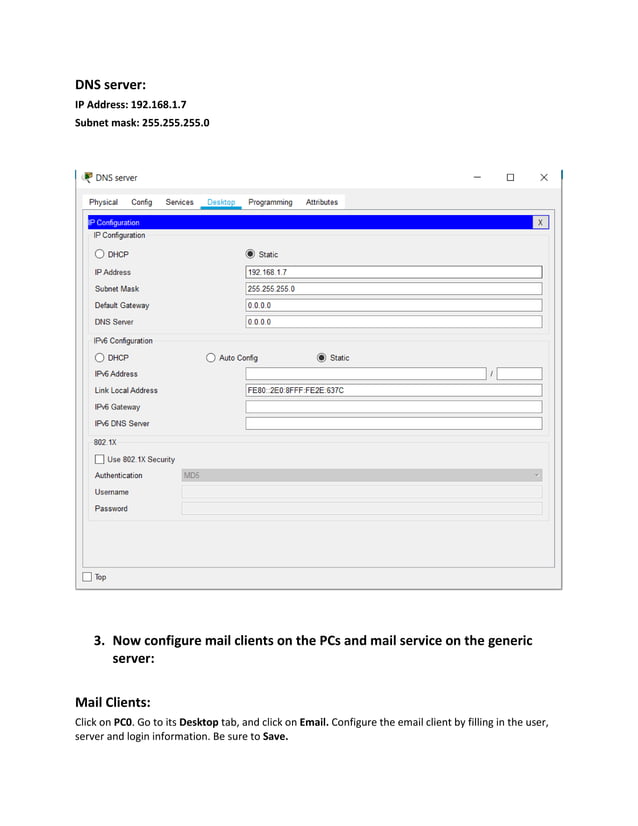 DNS server:
IP Address: 192.168.1.7
Subnet mask: 255.255.255.0

DNS server

Physical Config Services Desktop Programming Attributes

IP Configuration X
IP Configuration
DHCP Static
IP Address 192.168.1.7
Subnet Mask 255.255.255.0
Default Gateway 0.0.0.0
DNS Server 0.0.0.0
IPv6 Configuration
DHCP Auto Config Static
IPv6 Address /
Link Local Address FE80::2E0:8FFF:FE2E:637C
IPv6 Gateway
IPv6 DNS Server
802.1X
Use 802.1X Security
Authentication MD5
Username
Password

Top

3. Now configure mail clients on the PCs and mail service on the generic server:

Mail Clients:
Click on PC0. Go to its Desktop tab, and click on Email. Configure the email client by filling in the user, server and login information. Be sure to Save.